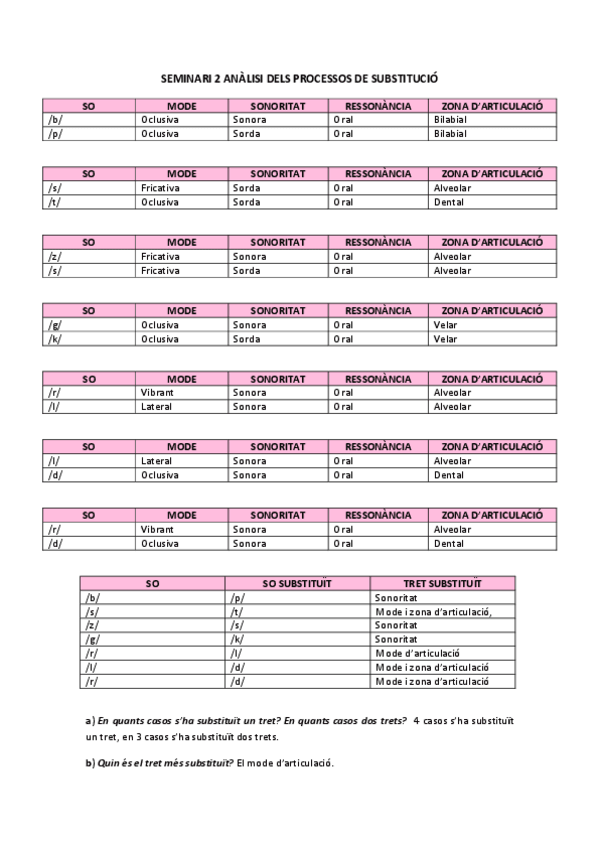 SEMINARI 2 ANÀLISI DELS PROCESSOS DE SUBSTITUCIÓ

| SO | MODE | SONORITAT | RESSONÀNCIA | ZONA D'ARTICULACIÓ |
|---|---|---|---|---|
| /b/ | Oclusiva | Sonora | Oral | Bilabial |
| /p/ | Oclusiva | Sorda | Oral | Bilabial |

| SO | MODE | SONORITAT | RESSONÀNCIA | ZONA D'ARTICULACIÓ |
|---|---|---|---|---|
| /s/ | Fricativa | Sorda | Oral | Alveolar |
| /t/ | Oclusiva | Sorda | Oral | Dental |

| SO | MODE | SONORITAT | RESSONÀNCIA | ZONA D'ARTICULACIÓ |
|---|---|---|---|---|
| /z/ | Fricativa | Sonora | Oral | Alveolar |
| /s/ | Fricativa | Sorda | Oral | Alveolar |

| SO | MODE | SONORITAT | RESSONÀNCIA | ZONA D'ARTICULACIÓ |
|---|---|---|---|---|
| /g/ | Oclusiva | Sonora | Oral | Velar |
| /k/ | Oclusiva | Sorda | Oral | Velar |

| SO | MODE | SONORITAT | RESSONÀNCIA | ZONA D'ARTICULACIÓ |
|---|---|---|---|---|
| /r/ | Vibrant | Sonora | Oral | Alveolar |
| /l/ | Lateral | Sonora | Oral | Alveolar |

| SO | MODE | SONORITAT | RESSONÀNCIA | ZONA D'ARTICULACIÓ |
|---|---|---|---|---|
| /l/ | Lateral | Sonora | Oral | Alveolar |
| /d/ | Oclusiva | Sonora | Oral | Dental |

| SO | MODE | SONORITAT | RESSONÀNCIA | ZONA D'ARTICULACIÓ |
|---|---|---|---|---|
| /r/ | Vibrant | Sonora | Oral | Alveolar |
| /d/ | Oclusiva | Sonora | Oral | Dental |

| SO | SO SUBSTITUÏT | TRET SUBSTITUÏT |
|---|---|---|
| /b/ | /p/ | Sonoritat |
| /s/ | /t/ | Mode i zona d'articulació, |
| /z/ | /s/ | Sonoritat |
| /g/ | /k/ | Sonoritat |
| /r/ | /l/ | Mode d'articulació |
| /l/ | /d/ | Mode i zona d'articulació |
| /r/ | /d/ | Mode i zona d'articulació |

a) En quants casos s'ha substituït un tret? En quants casos dos trets? 4 casos s'ha substituït un tret, en 3 casos s'ha substituït dos trets.

b) Quin és el tret més substituït? El mode d'articulació.